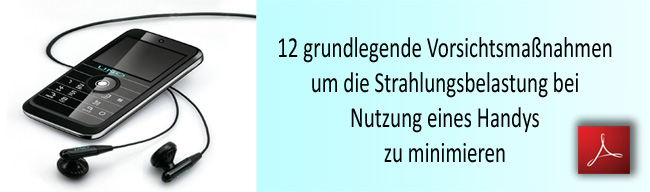 12 grundlegende Vorsichtsmaßnahmen um die Strahlungsbelastung bei Nutzung eines Handys zu minimieren